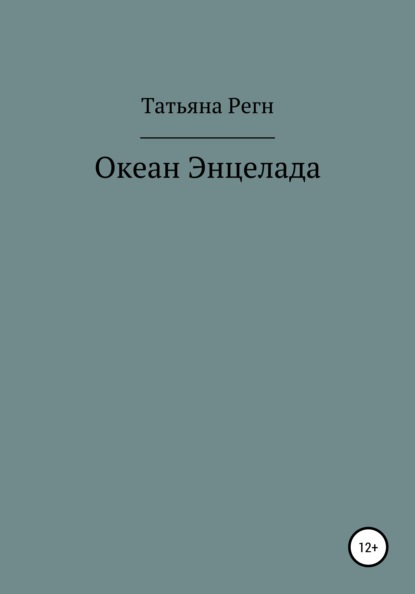 Татьяна Регн

Океан Энцелада

12+